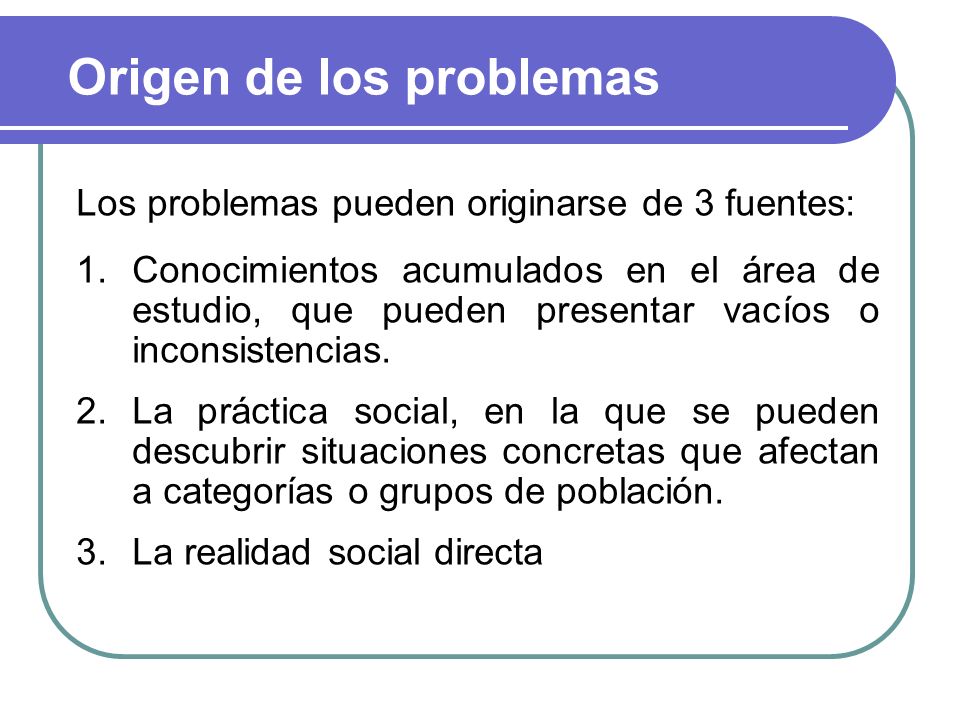 Origen de los problemas

Los problemas pueden originarse de 3 fuentes:

1. Conocimientos acumulados en el área de estudio, que pueden presentar vacíos o inconsistencias.

2. La práctica social, en la que se pueden descubrir situaciones concretas que afectan a categorías o grupos de población.

3. La realidad social directa